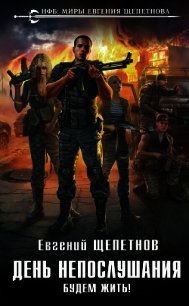 НФБ: МИРЫ ЕВГЕНИЯ ЩЕПЕТНОВА

Евгений ЩЕПЕТНОВ

ДЕНЬ НЕПОСЛУШАНИЯ

БУДЕМ ЖИТЬ!